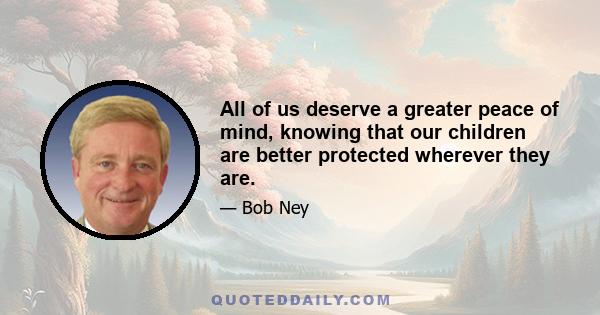 All of us deserve a greater peace of mind, knowing that our children are better protected wherever they are.

— Bob Ney

QUOTEDDAILY.COM